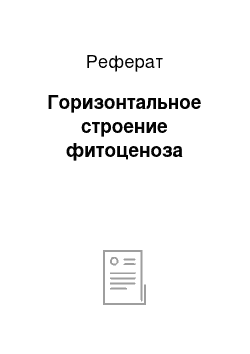 Реферат

Горизонтальное строение фитоценоза